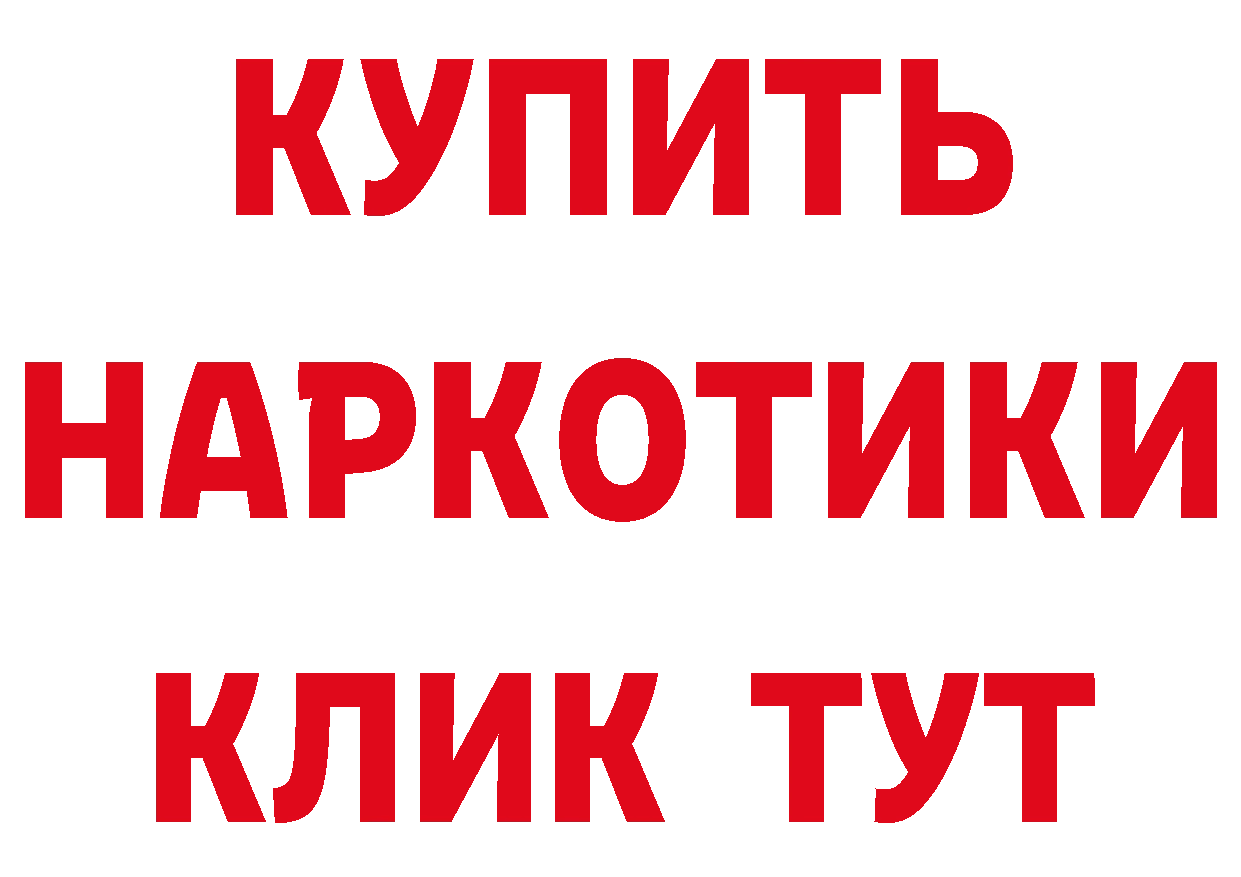 КУПИТЬ НАРКОТИКИ КЛИК ТУТ